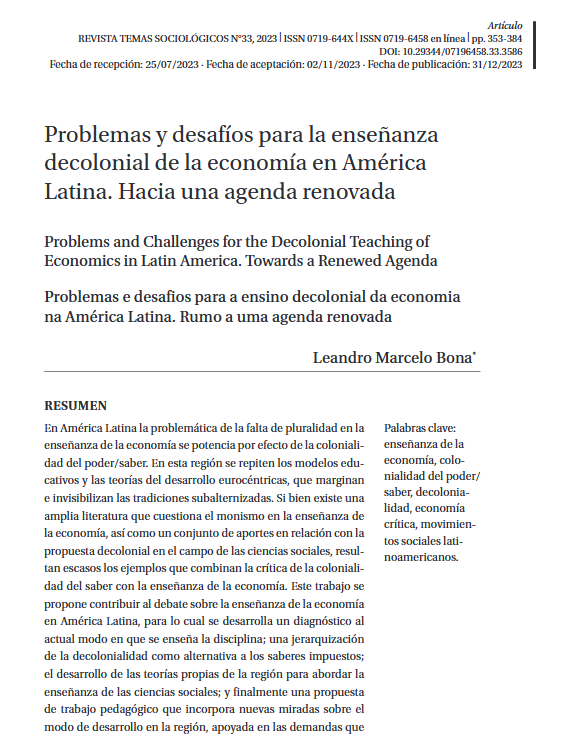 Artículo
REVISTA TEMAS SOCIOLÓGICOS N°33, 2023 | ISSN 0719-644X | ISSN 0719-6458 en línea | pp. 353-384
DOI: 10.29344/07196458.33.3586
Fecha de recepción: 25/07/2023 · Fecha de aceptación: 02/11/2023 · Fecha de publicación: 31/12/2023

Problemas y desafíos para la enseñanza decolonial de la economía en América Latina. Hacia una agenda renovada

Problems and Challenges for the Decolonial Teaching of Economics in Latin America. Towards a Renewed Agenda

Problemas e desafios para a ensino decolonial da economia na América Latina. Rumo a uma agenda renovada

Leandro Marcelo Bona*

RESUMEN

En América Latina la problemática de la falta de pluralidad en la enseñanza de la economía se potencia por efecto de la colonialidad del poder/saber. En esta región se repiten los modelos educativos y las teorías del desarrollo eurocéntricas, que marginan e invisibilizan las tradiciones subalternizadas. Si bien existe una amplia literatura que cuestiona el monismo en la enseñanza de la economía, así como un conjunto de aportes en relación con la propuesta decolonial en el campo de las ciencias sociales, resultan escasos los ejemplos que combinan la crítica de la colonialidad del saber con la enseñanza de la economía. Este trabajo se propone contribuir al debate sobre la enseñanza de la economía en América Latina, para lo cual se desarrolla un diagnóstico al actual modo en que se enseña la disciplina; una jerarquización de la decolonialidad como alternativa a los saberes impuestos; el desarrollo de las teorías propias de la región para abordar la enseñanza de las ciencias sociales; y finalmente una propuesta de trabajo pedagógico que incorpora nuevas miradas sobre el modo de desarrollo en la región, apoyada en las demandas que

Palabras clave: enseñanza de la economía, colonialidad del poder/saber, decolonialidad, economía crítica, movimientos sociales latinoamericanos.